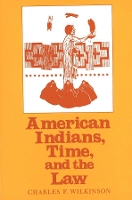 American Indians, Time, and the Law

CHARLES F. WILKINSON